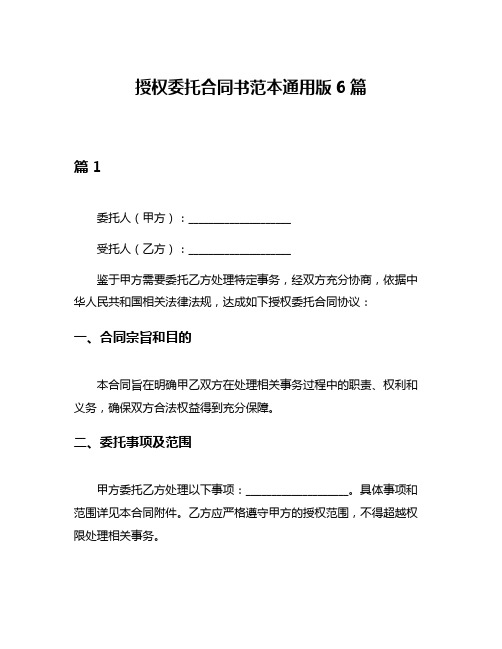 授权委托合同书范本通用版 6 篇

篇 1

委托人（甲方）：__________________

受托人（乙方）：__________________

鉴于甲方需要委托乙方处理特定事务，经双方充分协商，依据中华人民共和国相关法律法规，达成如下授权委托合同协议：

一、合同宗旨和目的

本合同旨在明确甲乙双方在处理相关事务过程中的职责、权利和义务，确保双方合法权益得到充分保障。

二、委托事项及范围

甲方委托乙方处理以下事项：__________________。具体事项和范围详见本合同附件。乙方应严格遵守甲方的授权范围，不得超越权限处理相关事务。